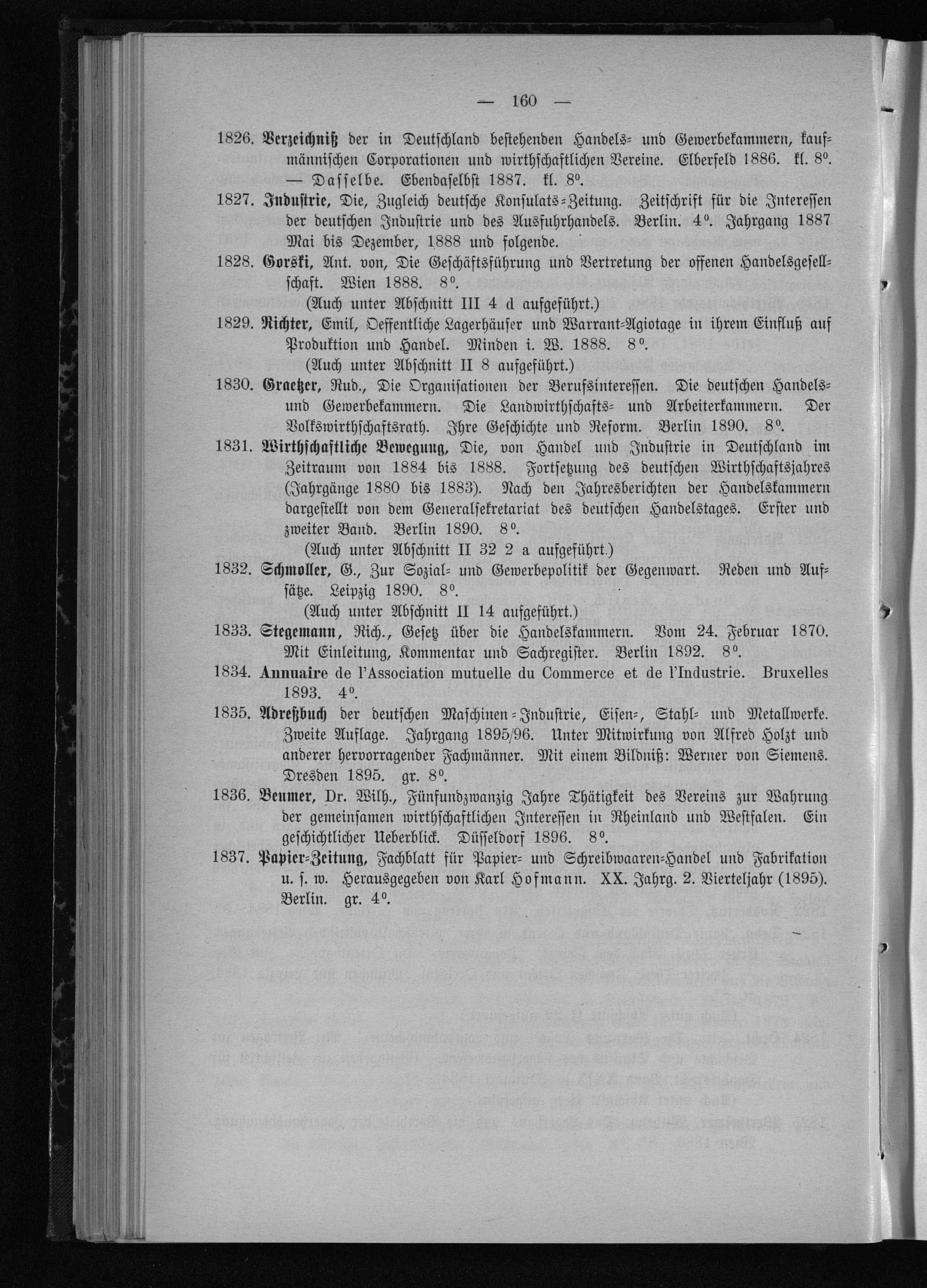 — 160 —

1826. Verzeichniß der in Deutschland bestehenden Handels- und Gewerbekammern, kaufmännischen Corporationen und wirthschaftlichen Vereine. Elberfeld 1886. kl. 8°. — Dasselbe. Ebendaselbst 1887. kl. 8°.

1827. Industrie, Die, Zugleich deutsche Konsulats-Zeitung. Zeitschrift für die Interessen der deutschen Industrie und des Ausfuhrhandels. Berlin. 4°. Jahrgang 1887 Mai bis Dezember, 1888 und folgende.

1828. Gorski, Ant. von, Die Geschäftsführung und Vertretung der offenen Handelsgesellschaft. Wien 1888. 8°.
(Auch unter Abschnitt III 4 d aufgeführt.)

1829. Richter, Emil, Oeffentliche Lagerhäuser und Warrant-Agiotage in ihrem Einfluß auf Produktion und Handel. Minden i. W. 1888. 8°.
(Auch unter Abschnitt II 8 aufgeführt.)

1830. Graetzer, Rud., Die Organisationen der Berufsinteressen. Die deutschen Handels- und Gewerbekammern. Die Landwirthschafts- und Arbeiterkammern. Der Volkswirthschaftsrath. Ihre Geschichte und Reform. Berlin 1890. 8°.

1831. Wirthschaftliche Bewegung, Die, von Handel und Industrie in Deutschland im Zeitraum von 1884 bis 1888. Fortsetzung des deutschen Wirthschaftsjahres (Jahrgänge 1880 bis 1883). Nach den Jahresberichten der Handelskammern dargestellt von dem Generalsekretariat des deutschen Handelstages. Erster und zweiter Band. Berlin 1890. 8°.
(Auch unter Abschnitt II 32 2 a aufgeführt.)

1832. Schmoller, G., Zur Sozial- und Gewerbepolitik der Gegenwart. Reden und Aufsätze. Leipzig 1890. 8°.
(Auch unter Abschnitt II 14 aufgeführt.)

1833. Stegemann, Rich., Gesetz über die Handelskammern. Vom 24. Februar 1870. Mit Einleitung, Kommentar und Sachregister. Berlin 1892. 8°.

1834. Annuaire de l'Association mutuelle du Commerce et de l'Industrie. Bruxelles 1893. 4°.

1835. Adreßbuch der deutschen Maschinen-Industrie, Eisen-, Stahl- und Metallwerke. Zweite Auflage. Jahrgang 1895/96. Unter Mitwirkung von Alfred Holzt und anderer hervorragender Fachmänner. Mit einem Bildniß: Werner von Siemens. Dresden 1895. gr. 8°.

1836. Beumer, Dr. Wilh., Fünfundzwanzig Jahre Thätigkeit des Vereins zur Wahrung der gemeinsamen wirthschaftlichen Interessen in Rheinland und Westfalen. Ein geschichtlicher Ueberblick. Düsseldorf 1896. 8°.

1837. Papier-Zeitung, Fachblatt für Papier- und Schreibwaaren-Handel und Fabrikation u. s. w. Herausgegeben von Karl Hofmann. XX. Jahrg. 2. Vierteljahr (1895). Berlin. gr. 4°.